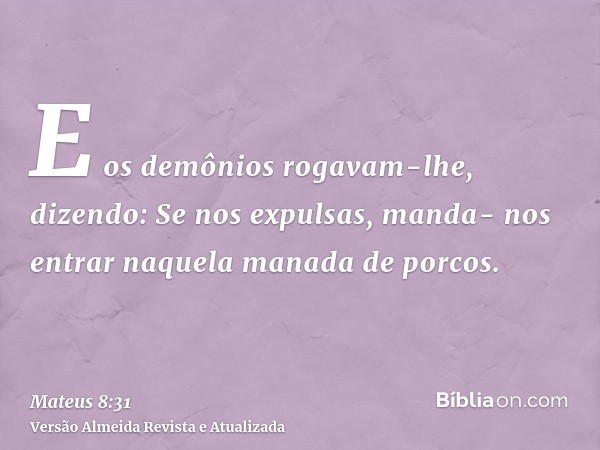 E os demônios rogavam-lhe, dizendo: Se nos expulsas, manda- nos entrar naquela manada de porcos.

Mateus 8:31
Versão Almeida Revista e Atualizada

Bíbliaon.com